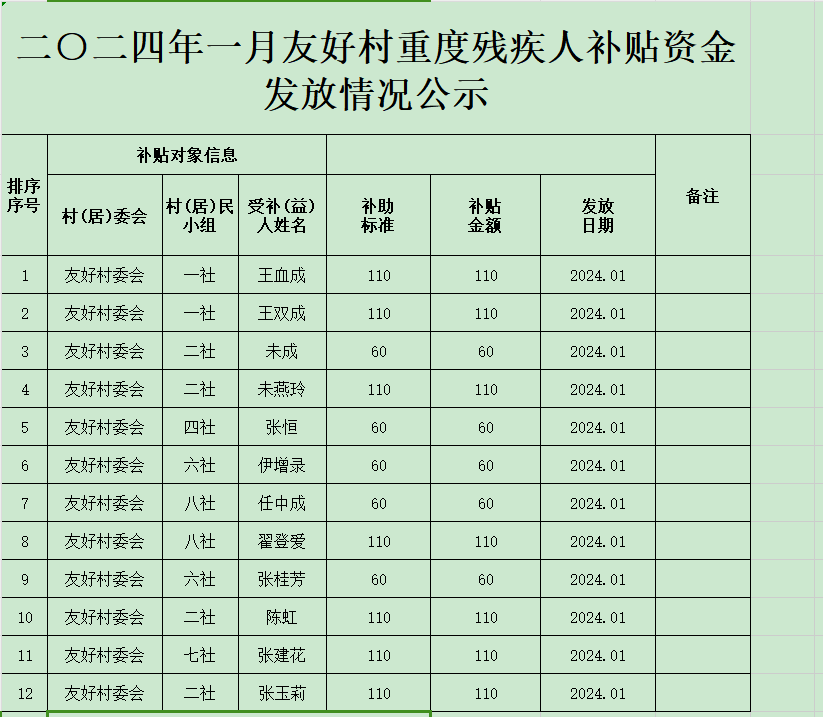 二〇二四年一月友好村重度残疾人补贴资金发放情况公示

| 排序序号 | 补贴对象信息 | | | | | | 备注 |
|---|---|---|---|---|---|---|---|
| | 村(居)委会 | 村(居)民小组 | 受补(益)人姓名 | 补助标准 | 补贴金额 | 发放日期 | |
| 1 | 友好村委会 | 一社 | 王血成 | 110 | 110 | 2024.01 | |
| 2 | 友好村委会 | 一社 | 王双成 | 110 | 110 | 2024.01 | |
| 3 | 友好村委会 | 二社 | 未成 | 60 | 60 | 2024.01 | |
| 4 | 友好村委会 | 二社 | 未燕玲 | 110 | 110 | 2024.01 | |
| 5 | 友好村委会 | 四社 | 张恒 | 60 | 60 | 2024.01 | |
| 6 | 友好村委会 | 六社 | 伊增录 | 60 | 60 | 2024.01 | |
| 7 | 友好村委会 | 八社 | 任中成 | 60 | 60 | 2024.01 | |
| 8 | 友好村委会 | 八社 | 翟登爱 | 110 | 110 | 2024.01 | |
| 9 | 友好村委会 | 六社 | 张桂芳 | 60 | 60 | 2024.01 | |
| 10 | 友好村委会 | 二社 | 陈虹 | 110 | 110 | 2024.01 | |
| 11 | 友好村委会 | 七社 | 张建花 | 110 | 110 | 2024.01 | |
| 12 | 友好村委会 | 二社 | 张玉莉 | 110 | 110 | 2024.01 | |